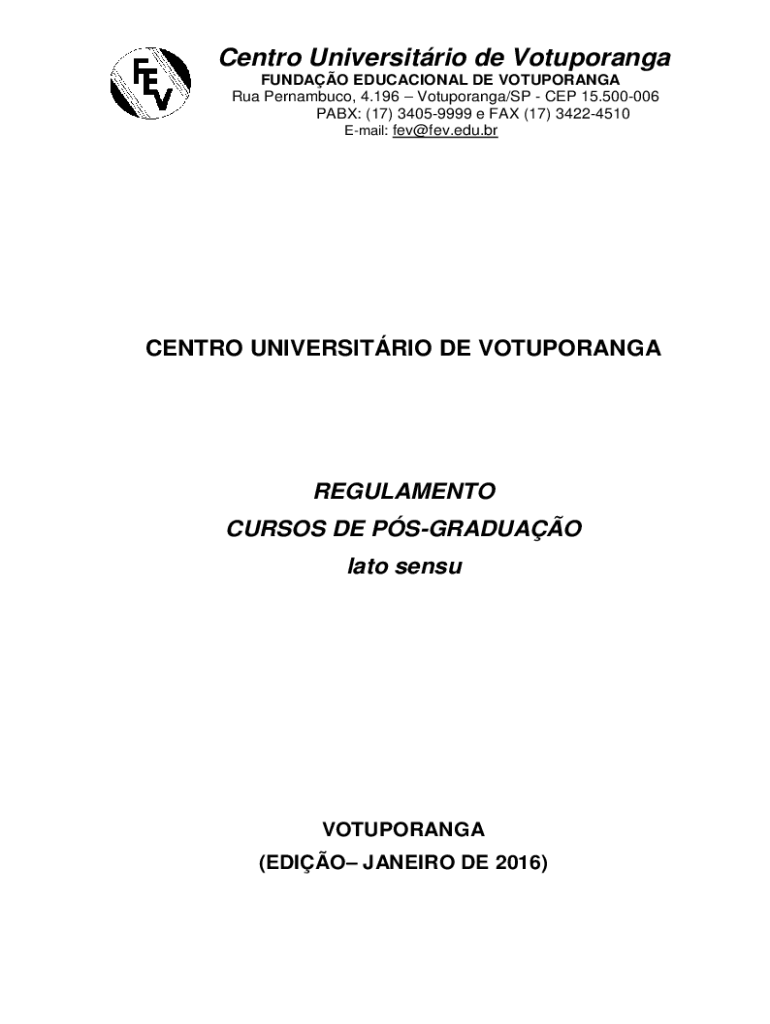 FEV

Centro Universitário de Votuporanga
FUNDAÇÃO EDUCACIONAL DE VOTUPORANGA
Rua Pernambuco, 4.196 – Votuporanga/SP - CEP 15.500-006
PABX: (17) 3405-9999 e FAX (17) 3422-4510
E-mail: fev@fev.edu.br

CENTRO UNIVERSITÁRIO DE VOTUPORANGA

REGULAMENTO
CURSOS DE PÓS-GRADUAÇÃO
lato sensu

VOTUPORANGA
(EDIÇÃO– JANEIRO DE 2016)